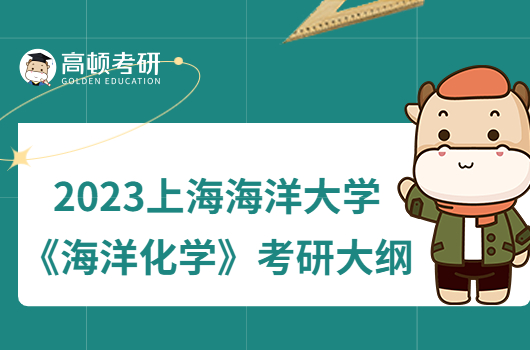 高顿考研
GOLDEN EDUCATION

2023上海海洋大学
《海洋化学》考研大纲